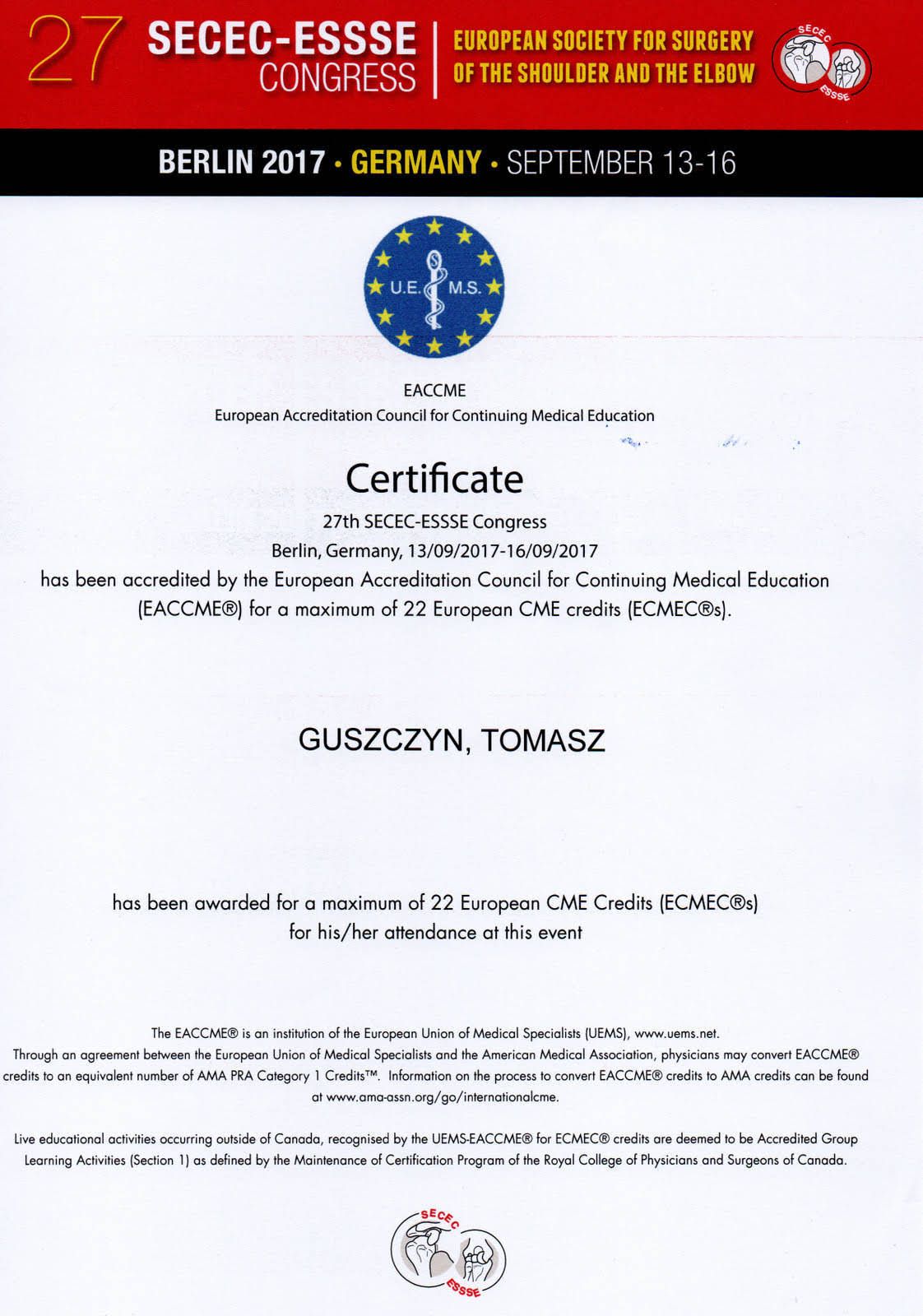 27 SECEC-ESSSE CONGRESS

EUROPEAN SOCIETY FOR SURGERY OF THE SHOULDER AND THE ELBOW

SECEC ESSSE

BERLIN 2017 • GERMANY • SEPTEMBER 13-16

U.E. M.S.

EACCME
European Accreditation Council for Continuing Medical Education

Certificate
27th SECEC-ESSSE Congress
Berlin, Germany, 13/09/2017-16/09/2017
has been accredited by the European Accreditation Council for Continuing Medical Education (EACCME®) for a maximum of 22 European CME credits (ECMEC®s).

GUSZCZYN, TOMASZ

has been awarded for a maximum of 22 European CME Credits (ECMEC®s) for his/her attendance at this event

The EACCME® is an institution of the European Union of Medical Specialists (UEMS), www.uems.net.
Through an agreement between the European Union of Medical Specialists and the American Medical Association, physicians may convert EACCME® credits to an equivalent number of AMA PRA Category 1 Credits™. Information on the process to convert EACCME® credits to AMA credits can be found at www.ama-assn.org/go/internationalcme.

Live educational activities occurring outside of Canada, recognised by the UEMS-EACCME® for ECMEC® credits are deemed to be Accredited Group Learning Activities (Section 1) as defined by the Maintenance of Certification Program of the Royal College of Physicians and Surgeons of Canada.

SECEC ESSSE